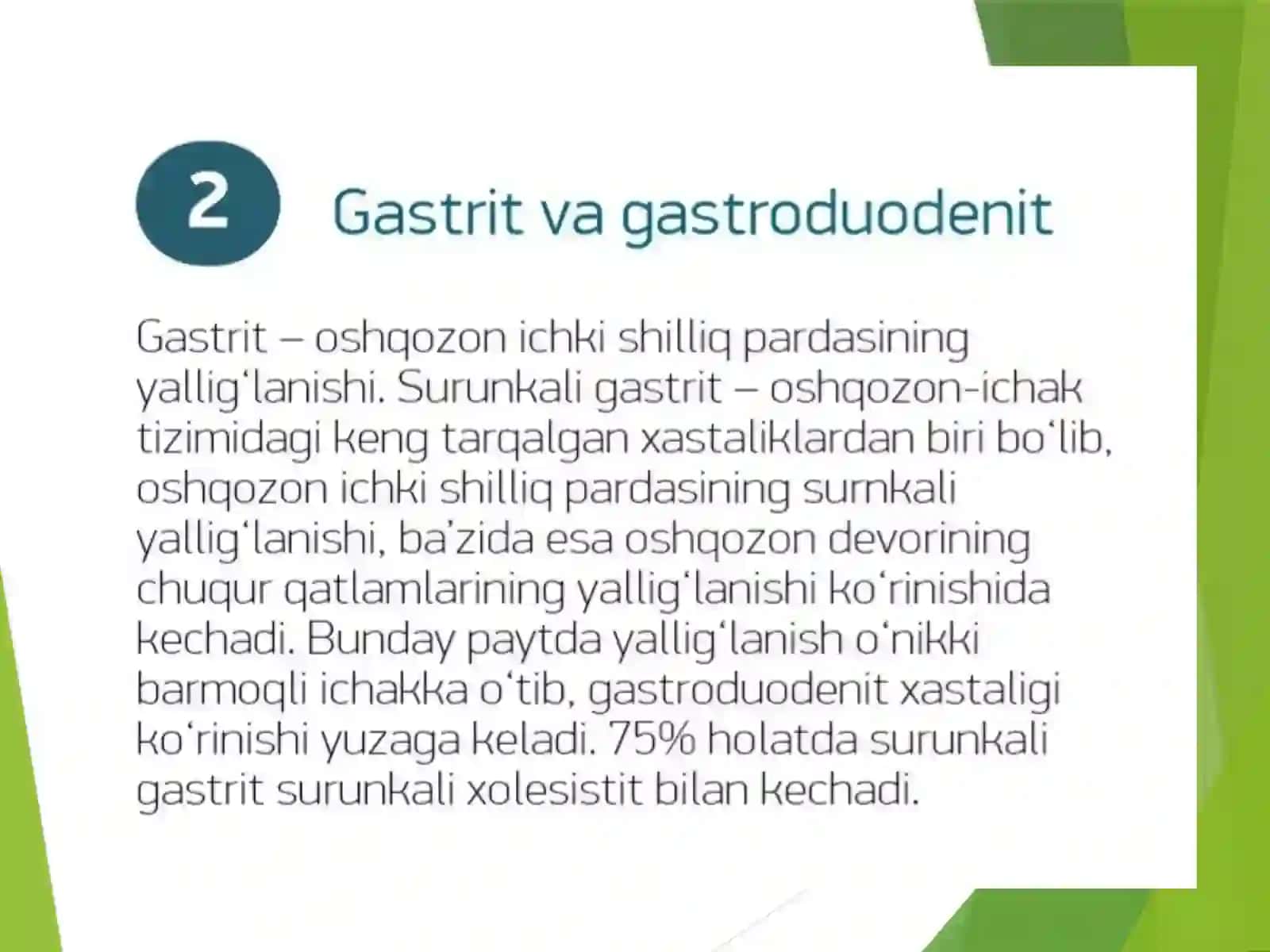 2

Gastrit va gastroduodenit

Gastrit – oshqozon ichki shilliq pardasining yallig‘lanishi. Surunkali gastrit – oshqozon-ichak tizimidagi keng tarqalgan xastaliklardan biri bo‘lib, oshqozon ichki shilliq pardasining surnkali yallig‘lanishi, ba’zida esa oshqozon devorining chuqur qatlamlarining yallig‘lanishi ko‘rinishida kechadi. Bunday paytda yallig‘lanish o‘nikki barmoqli ichakka o‘tib, gastroduodenit xastaligi ko‘rinishi yuzaga keladi. 75% holatda surunkali gastrit surunkali xolesistit bilan kechadi.